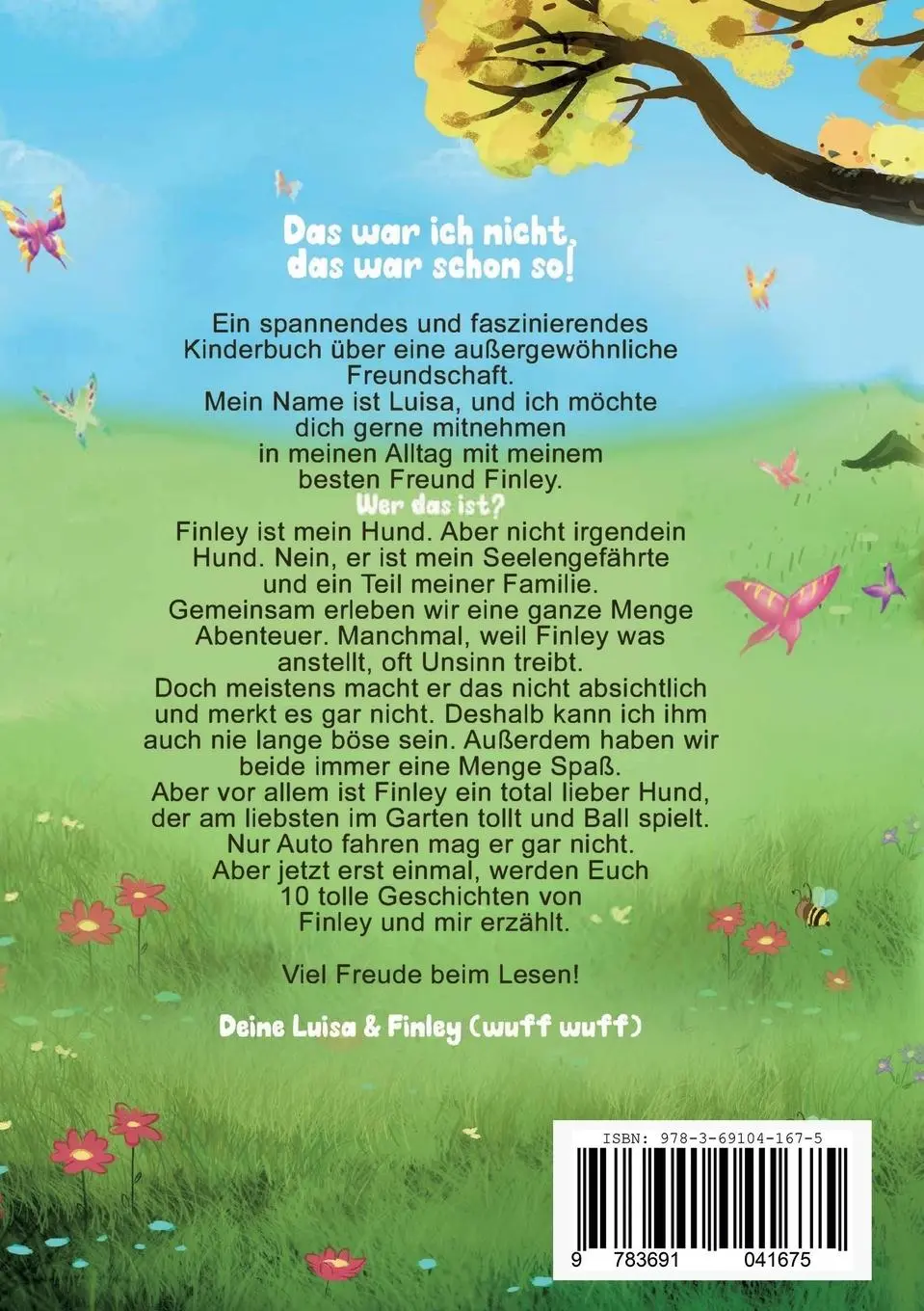 Das war ich nicht, das war schon so!

Ein spannendes und faszinierendes Kinderbuch über eine außergewöhnliche Freundschaft.
Mein Name ist Luisa, und ich möchte dich gerne mitnehmen in meinen Alltag mit meinem besten Freund Finley.
Wer das ist?
Finley ist mein Hund. Aber nicht irgendein Hund. Nein, er ist mein Seelengefährte und ein Teil meiner Familie.
Gemeinsam erleben wir eine ganze Menge Abenteuer. Manchmal, weil Finley was anstellt, oft Unsinn treibt.
Doch meistens macht er das nicht absichtlich und merkt es gar nicht. Deshalb kann ich ihm auch nie lange böse sein. Außerdem haben wir beide immer eine Menge Spaß.
Aber vor allem ist Finley ein total lieber Hund, der am liebsten im Garten tollt und Ball spielt.
Nur Auto fahren mag er gar nicht.
Aber jetzt erst einmal, werden Euch 10 tolle Geschichten von Finley und mir erzählt.

Viel Freude beim Lesen!

Deine Luisa & Finley (wuff wuff)

ISBN: 978-3-69104-167-5
9 783691 041675